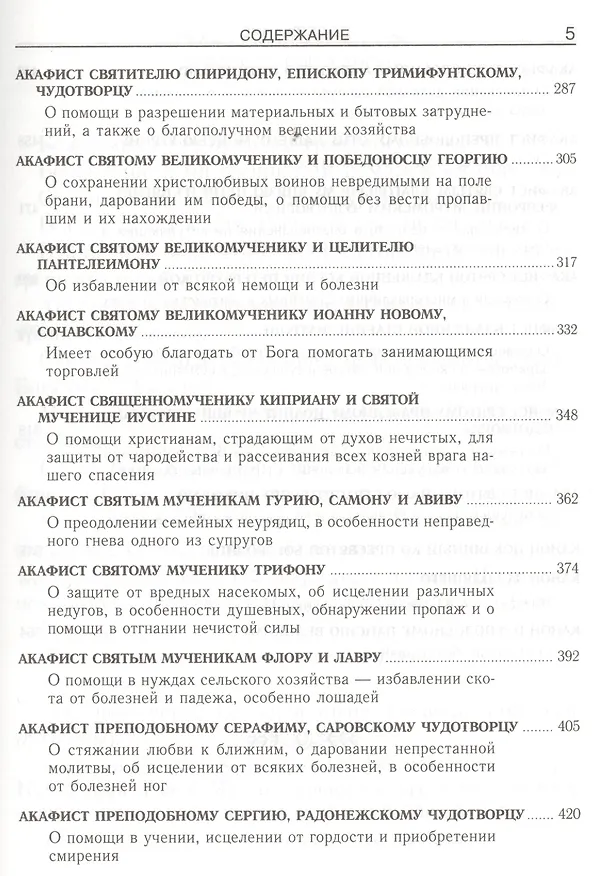 СОДЕРЖАНИЕ 5

АКАФИСТ СВЯТИТЕЛЮ СПИРИДОНУ, ЕПИСКОПУ ТРИМИФУНТСКОМУ, ЧУДОТВОРЦУ 287

О помощи в разрешении материальных и бытовых затруднений, а также о благополучном ведении хозяйства

АКАФИСТ СВЯТОМУ ВЕЛИКОМУЧЕНИКУ И ПОБЕДОНОСЦУ ГЕОРГИЮ 305

О сохранении христолюбивых воинов невредимыми на поле брани, даровании им победы, о помощи без вести пропавшим и их нахождении

АКАФИСТ СВЯТОМУ ВЕЛИКОМУЧЕНИКУ И ЦЕЛИТЕЛЮ ПАНТЕЛЕИМОНУ 317

Об избавлении от всякой немощи и болезни

АКАФИСТ СВЯТОМУ ВЕЛИКОМУЧЕНИКУ ИОАННУ НОВОМУ, СОЧАВСКОМУ 332

Имеет особую благодать от Бога помогать занимающимся торговлей

АКАФИСТ СВЯЩЕННОМУЧЕНИКУ КИПРИАНУ И СВЯТОЙ МУЧЕНИЦЕ ИУСТИНЕ 348

О помощи христианам, страдающим от духов нечистых, для защиты от чародейства и рассеивания всех козней врага нашего спасения

АКАФИСТ СВЯТЫМ МУЧЕНИКАМ ГУРИЮ, САМОНУ И АВИВУ 362

О преодолении семейных неурядиц, в особенности неправедного гнева одного из супругов

АКАФИСТ СВЯТОМУ МУЧЕНИКУ ТРИФОНУ 374

О защите от вредных насекомых, об исцелении различных недугов, в особенности душевных, обнаружении пропаж и о помощи в отгнании нечистой силы

АКАФИСТ СВЯТЫМ МУЧЕНИКАМ ФЛОРУ И ЛАВРУ 392

О помощи в нуждах сельского хозяйства — избавлении скота от болезней и падежа, особенно лошадей

АКАФИСТ ПРЕПОДОБНОМУ СЕРАФИМУ, САРОВСКОМУ ЧУДОТВОРЦУ 405

О стяжании любви к ближним, о даровании непрестанной молитвы, об исцелении от всяких болезней, в особенности от болезней ног

АКАФИСТ ПРЕПОДОБНОМУ СЕРГИЮ, РАДОНЕЖСКОМУ ЧУДОТВОРЦУ 420

О помощи в учении, исцелении от гордости и приобретении смирения